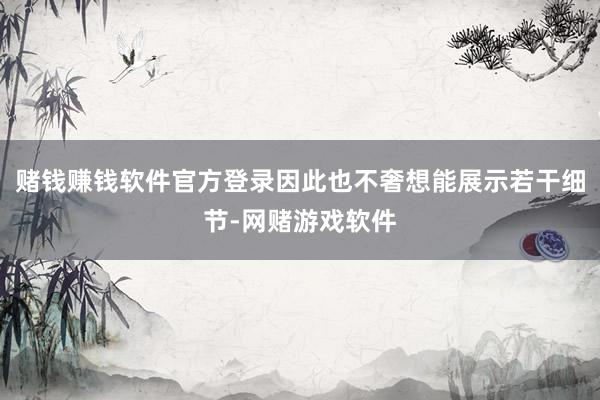 赌钱赚钱软件官方登录因此也不奢想能展示若干细节-网赌游戏软件